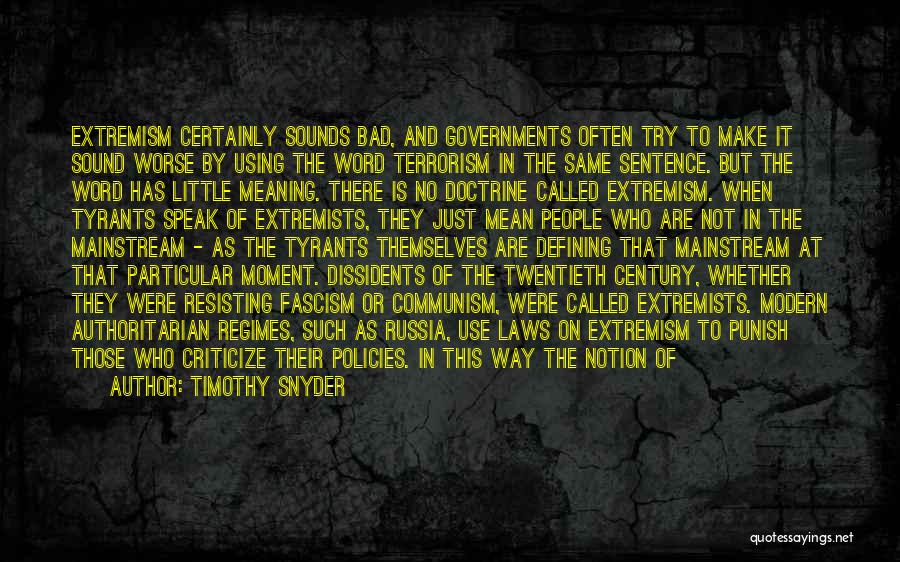 EXTREMISM CERTAINLY SOUNDS BAD, AND GOVERNMENTS OFTEN TRY TO MAKE IT SOUND WORSE BY USING THE WORD TERRORISM IN THE SAME SENTENCE. BUT THE WORD HAS LITTLE MEANING. THERE IS NO DOCTRINE CALLED EXTREMISM. WHEN TYRANTS SPEAK OF EXTREMISTS, THEY JUST MEAN PEOPLE WHO ARE NOT IN THE MAINSTREAM - AS THE TYRANTS THEMSELVES ARE DEFINING THAT MAINSTREAM AT THAT PARTICULAR MOMENT. DISSIDENTS OF THE TWENTIETH CENTURY, WHETHER THEY WERE RESISTING FASCISM OR COMMUNISM, WERE CALLED EXTREMISTS. MODERN AUTHORITARIAN REGIMES, SUCH AS RUSSIA, USE LAWS ON EXTREMISM TO PUNISH THOSE WHO CRITICIZE THEIR POLICIES. IN THIS WAY THE NOTION OF

AUTHOR: TIMOTHY SNYDER

quotessayings.net